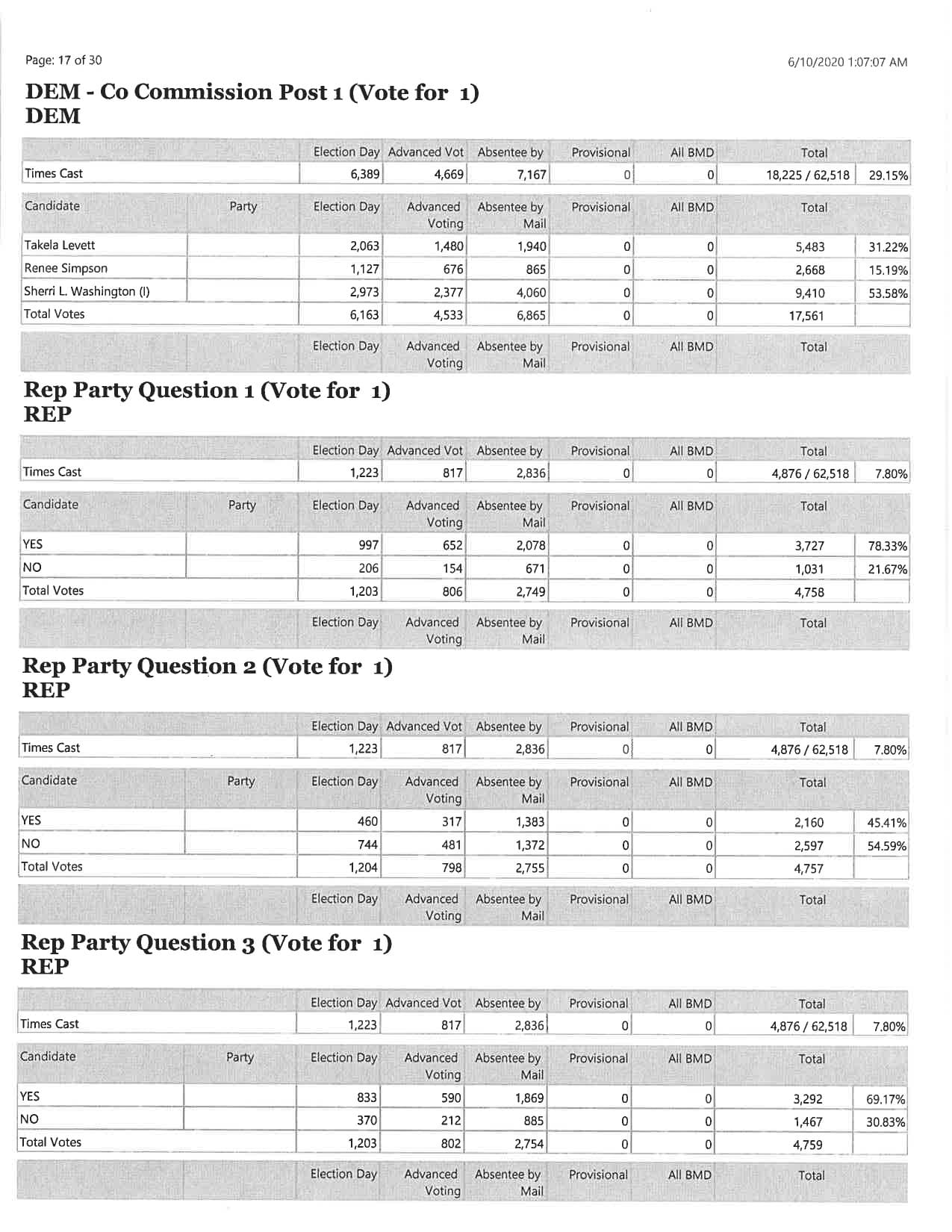 Page: 17 of 30

6/10/2020 1:07:07 AM

DEM - Co Commission Post 1 (Vote for 1)
DEM

| | Election Day | Advanced Vot | Absentee by | Provisional | All BMD | Total | |
|---|---|---|---|---|---|---|---|
| Times Cast | 6,389 | 4,669 | 7,167 | 0 | 0 | 18,225 / 62,518 | 29.15% |

| Candidate | Party | Election Day | Advanced Voting | Absentee by Mail | Provisional | All BMD | Total | |
|---|---|---|---|---|---|---|---|---|
| Takela Levett | | 2,063 | 1,480 | 1,940 | 0 | 0 | 5,483 | 31.22% |
| Renee Simpson | | 1,127 | 676 | 865 | 0 | 0 | 2,668 | 15.19% |
| Sherri L. Washington (I) | | 2,973 | 2,377 | 4,060 | 0 | 0 | 9,410 | 53.58% |
| Total Votes | | 6,163 | 4,533 | 6,865 | 0 | 0 | 17,561 | |
| | | Election Day | Advanced Voting | Absentee by Mail | Provisional | All BMD | Total | |

Rep Party Question 1 (Vote for 1)
REP

| | Election Day | Advanced Vot | Absentee by | Provisional | All BMD | Total | |
|---|---|---|---|---|---|---|---|
| Times Cast | 1,223 | 817 | 2,836 | 0 | 0 | 4,876 / 62,518 | 7.80% |

| Candidate | Party | Election Day | Advanced Voting | Absentee by Mail | Provisional | All BMD | Total | |
|---|---|---|---|---|---|---|---|---|
| YES | | 997 | 652 | 2,078 | 0 | 0 | 3,727 | 78.33% |
| NO | | 206 | 154 | 671 | 0 | 0 | 1,031 | 21.67% |
| Total Votes | | 1,203 | 806 | 2,749 | 0 | 0 | 4,758 | |
| | | Election Day | Advanced Voting | Absentee by Mail | Provisional | All BMD | Total | |

Rep Party Question 2 (Vote for 1)
REP

| | Election Day | Advanced Vot | Absentee by | Provisional | All BMD | Total | |
|---|---|---|---|---|---|---|---|
| Times Cast | 1,223 | 817 | 2,836 | 0 | 0 | 4,876 / 62,518 | 7.80% |

| Candidate | Party | Election Day | Advanced Voting | Absentee by Mail | Provisional | All BMD | Total | |
|---|---|---|---|---|---|---|---|---|
| YES | | 460 | 317 | 1,383 | 0 | 0 | 2,160 | 45.41% |
| NO | | 744 | 481 | 1,372 | 0 | 0 | 2,597 | 54.59% |
| Total Votes | | 1,204 | 798 | 2,755 | 0 | 0 | 4,757 | |
| | | Election Day | Advanced Voting | Absentee by Mail | Provisional | All BMD | Total | |

Rep Party Question 3 (Vote for 1)
REP

| | Election Day | Advanced Vot | Absentee by | Provisional | All BMD | Total | |
|---|---|---|---|---|---|---|---|
| Times Cast | 1,223 | 817 | 2,836 | 0 | 0 | 4,876 / 62,518 | 7.80% |

| Candidate | Party | Election Day | Advanced Voting | Absentee by Mail | Provisional | All BMD | Total | |
|---|---|---|---|---|---|---|---|---|
| YES | | 833 | 590 | 1,869 | 0 | 0 | 3,292 | 69.17% |
| NO | | 370 | 212 | 885 | 0 | 0 | 1,467 | 30.83% |
| Total Votes | | 1,203 | 802 | 2,754 | 0 | 0 | 4,759 | |
| | | Election Day | Advanced Voting | Absentee by Mail | Provisional | All BMD | Total | |